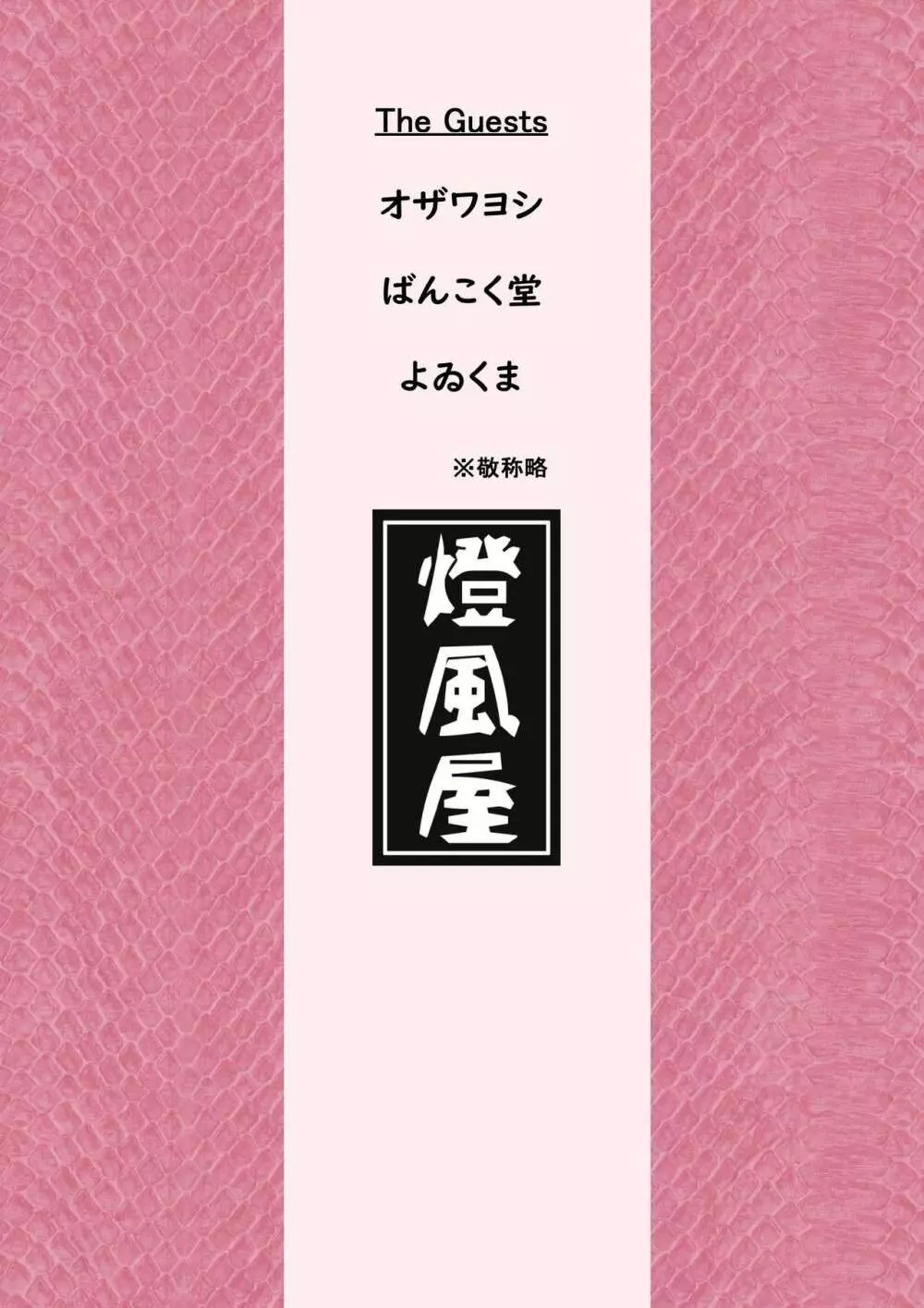 The Guests

オザワヨシ

ばんこく堂

よゐくま

※敬称略

燈風屋